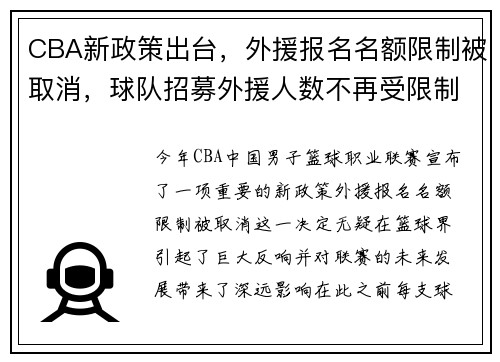 CBA新政策出台，外援报名名额限制被取消，球队招募外援人数不再受限制

今年CBA中国男子篮球职业联赛宣布了一项重要的新政策外援报名名额限制被取消这一决定无疑在篮球界引起了巨大反响并对联赛的未来发展带来了深远影响在此之前每支球